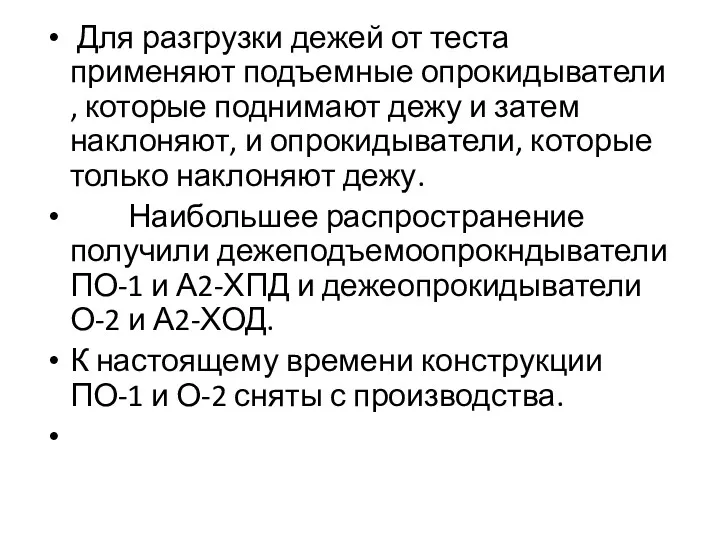 • Для разгрузки дежей от теста применяют подъемные опрокидыватели , которые поднимают дежу и затем наклоняют, и опрокидыватели, которые только наклоняют дежу.

• Наибольшее распространение получили дежеподъемоопрокндыватели ПО-1 и А2-ХПД и дежеопрокидыватели О-2 и А2-ХОД.

• К настоящему времени конструкции ПО-1 и О-2 сняты с производства.

•